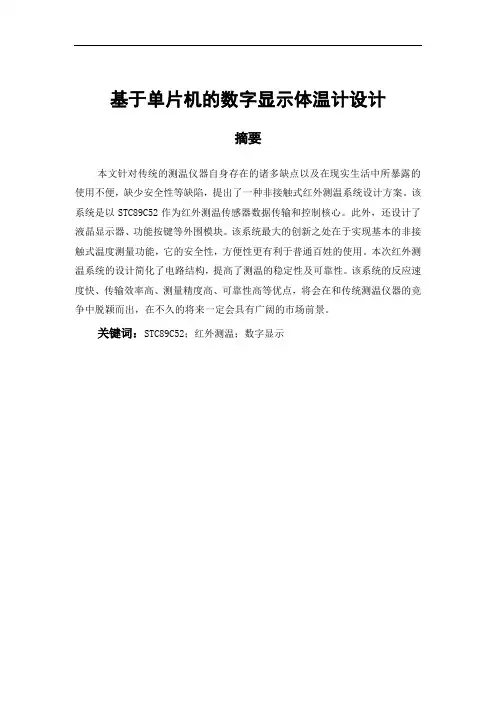 基于单片机的数字显示体温计设计

摘要

本文针对传统的测温仪器自身存在的诸多缺点以及在现实生活中所暴露的使用不便，缺少安全性等缺陷，提出了一种非接触式红外测温系统设计方案。该系统是以 STC89C52 作为红外测温传感器数据传输和控制核心。此外，还设计了液晶显示器、功能按键等外围模块。该系统最大的创新之处在于实现基本的非接触式温度测量功能，它的安全性，方便性更有利于普通百姓的使用。本次红外测温系统的设计简化了电路结构，提高了测温的稳定性及可靠性。该系统的反应速度快、传输效率高、测量精度高、可靠性高等优点，将会在和传统测温仪器的竞争中脱颖而出，在不久的将来一定会具有广阔的市场前景。

关键词：STC89C52；红外测温；数字显示